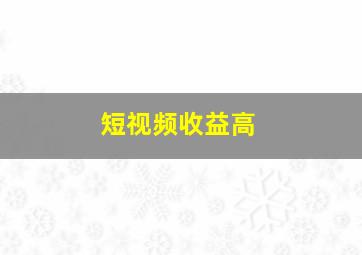 短视频收益高